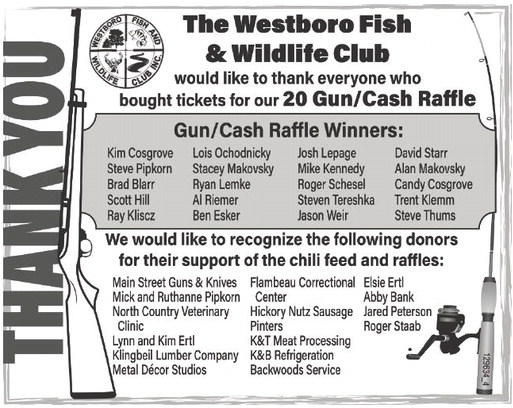 THANK YOU

WESTBORO FISH AND WILDLIFE CLUB INC.

The Westboro Fish & Wildlife Club

would like to thank everyone who bought tickets for our 20 Gun/Cash Raffle

Gun/Cash Raffle Winners:

Kim Cosgrove
Steve Pipkorn
Brad Blarr
Scott Hill
Ray Kliscz

Lois Ochodnicky
Stacey Makovsky
Ryan Lemke
Al Riemer
Ben Esker

Josh Lepage
Mike Kennedy
Roger Schesel
Steven Tereshka
Jason Weir

David Starr
Alan Makovsky
Candy Cosgrove
Trent Klemm
Steve Thums

We would like to recognize the following donors for their support of the chili feed and raffles:

Main Street Guns & Knives
Mick and Ruthanne Pipkorn
North Country Veterinary Clinic
Lynn and Kim Ertl
Klingbeil Lumber Company
Metal Décor Studios

Flambeau Correctional Center
Hickory Nutz Sausage
Pinters
K&T Meat Processing
K&B Refrigeration
Backwoods Service

Elsie Ertl
Abby Bank
Jared Peterson
Roger Staab

129634_4